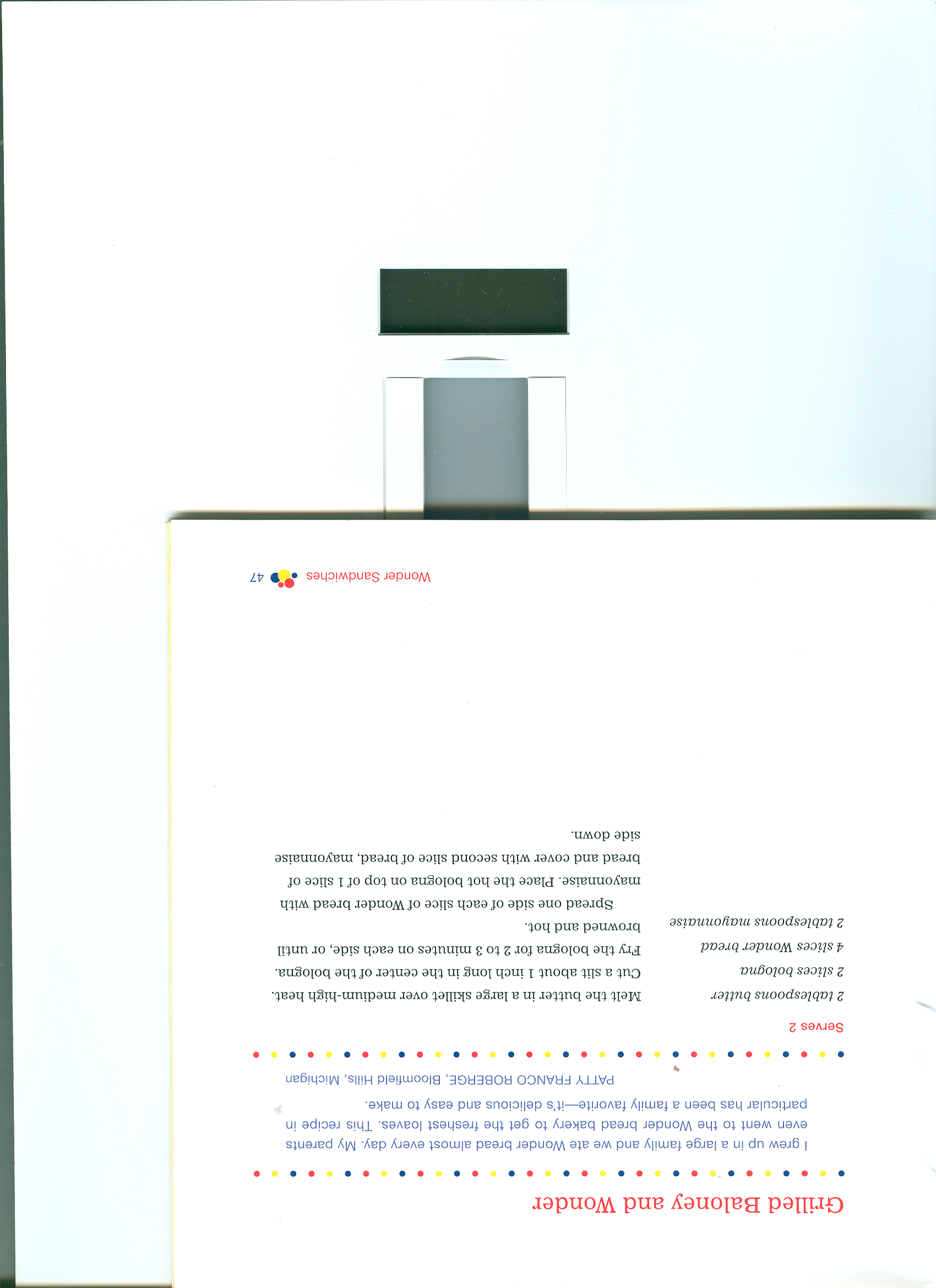 Grilled Baloney and Wonder

I grew up in a large family and we ate Wonder bread almost every day. My parents even went to the Wonder bread bakery to get the freshest loaves. This recipe in particular has been a family favorite—it's delicious and easy to make.

PATTY FRANCO ROBERGE, Bloomfield Hills, Michigan

Serves 2

2 tablespoons butter
2 slices bologna
4 slices Wonder bread
2 tablespoons mayonnaise

Melt the butter in a large skillet over medium-high heat. Cut a slit about 1 inch long in the center of the bologna. Fry the bologna for 2 to 3 minutes on each side, or until browned and hot.

Spread one side of each slice of Wonder bread with mayonnaise. Place the hot bologna on top of 1 slice of bread and cover with second slice of bread, mayonnaise side down.

Wonder Sandwiches 47